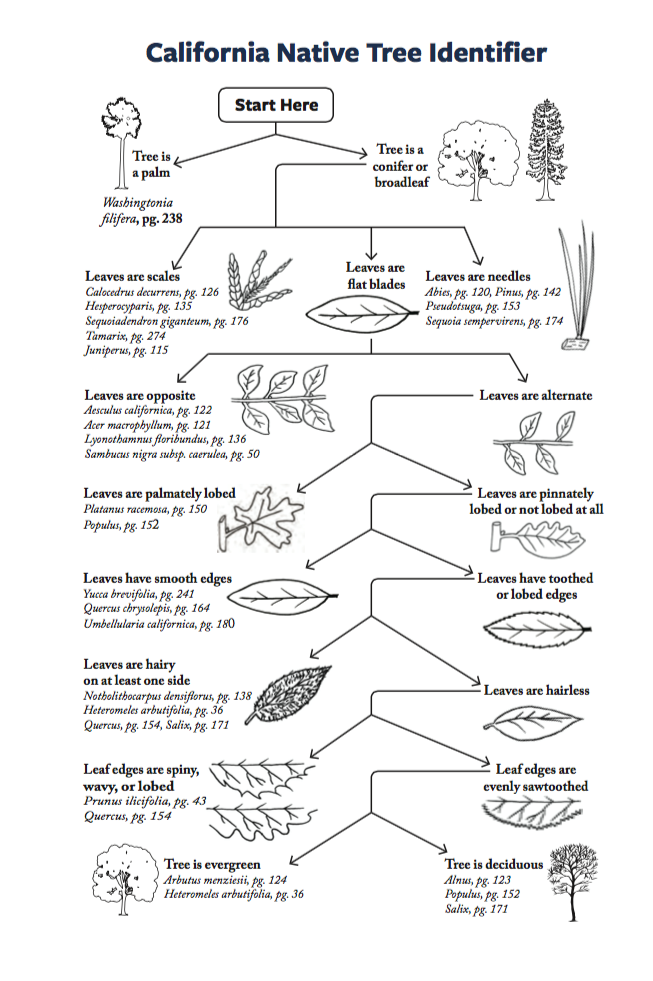 California Native Tree Identifier

Start Here

Tree is a palm

Washingtonia filifera, pg. 238

Tree is a conifer or broadleaf

Leaves are scales
Calocedrus decurrens, pg. 126
Hesperocyparis, pg. 135
Sequoiadendron giganteum, pg. 176
Tamarix, pg. 274
Juniperus, pg. 115

Leaves are flat blades

Leaves are needles
Abies, pg. 120, Pinus, pg. 142
Pseudotsuga, pg. 153
Sequoia sempervirens, pg. 174

Leaves are opposite
Aesculus californica, pg. 122
Acer macrophyllum, pg. 121
Lyonothamnus floribundus, pg. 136
Sambucus nigra subsp. caerulea, pg. 50

Leaves are alternate

Leaves are palmately lobed
Platanus racemosa, pg. 150
Populus, pg. 152

Leaves are pinnately lobed or not lobed at all

Leaves have smooth edges
Yucca brevifolia, pg. 241
Quercus chrysolepis, pg. 164
Umbellularia californica, pg. 180

Leaves have toothed or lobed edges

Leaves are hairy on at least one side
Notholithocarpus densiflorus, pg. 138
Heteromeles arbutifolia, pg. 36
Quercus, pg. 154, Salix, pg. 171

Leaves are hairless

Leaf edges are spiny, wavy, or lobed
Prunus ilicifolia, pg. 43
Quercus, pg. 154

Leaf edges are evenly sawtoothed

Tree is evergreen
Arbutus menziesii, pg. 124
Heteromeles arbutifolia, pg. 36

Tree is deciduous
Alnus, pg. 123
Populus, pg. 152
Salix, pg. 171